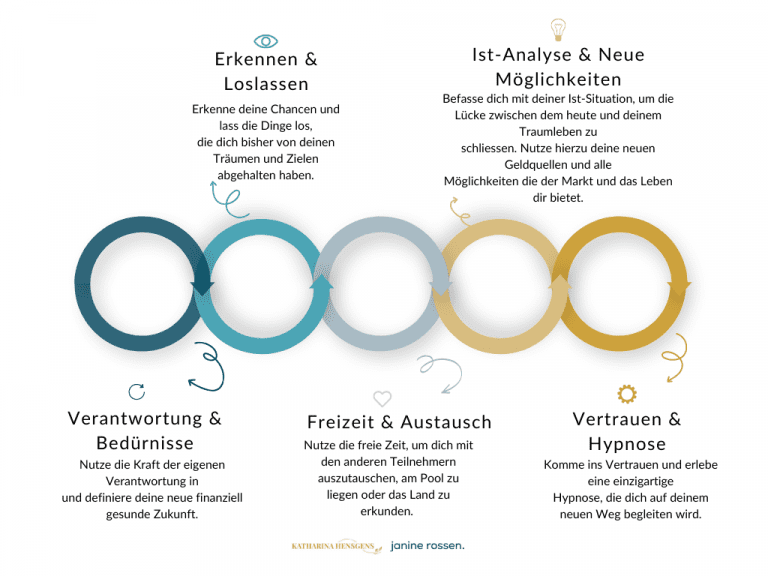 Erkennen & Loslassen

Erkenne deine Chancen und lass die Dinge los, die dich bisher von deinen Träumen und Zielen abgehalten haben.

Ist-Analyse & Neue Möglichkeiten

Befasse dich mit deiner Ist-Situation, um die Lücke zwischen dem heute und deinem Traumleben zu schliessen. Nutze hierzu deine neuen Geldquellen und alle Möglichkeiten die der Markt und das Leben dir bietet.

Verantwortung & Bedürnisse

Nutze die Kraft der eigenen Verantwortung in und definiere deine neue finanziell gesunde Zukunft.

Freizeit & Austausch

Nutze die freie Zeit, um dich mit den anderen Teilnehmern auszutauschen, am Pool zu liegen oder das Land zu erkunden.

Vertrauen & Hypnose

Komme ins Vertrauen und erlebe eine einzigartige Hypnose, die dich auf deinem neuen Weg begleiten wird.

KATHARINA HENSGENS janine rossen.